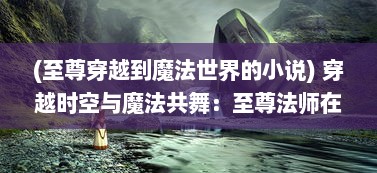 (至尊穿越到魔法世界的小说) 穿越时空与魔法共舞：至尊法师在